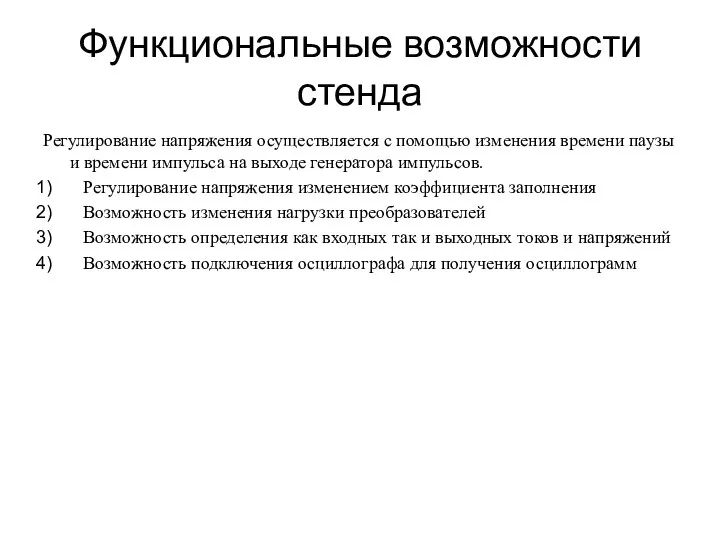 Функциональные возможности стенда

Регулирование напряжения осуществляется с помощью изменения времени паузы и времени импульса на выходе генератора импульсов.

1) Регулирование напряжения изменением коэффициента заполнения
2) Возможность изменения нагрузки преобразователей
3) Возможность определения как входных так и выходных токов и напряжений
4) Возможность подключения осциллографа для получения осциллограмм